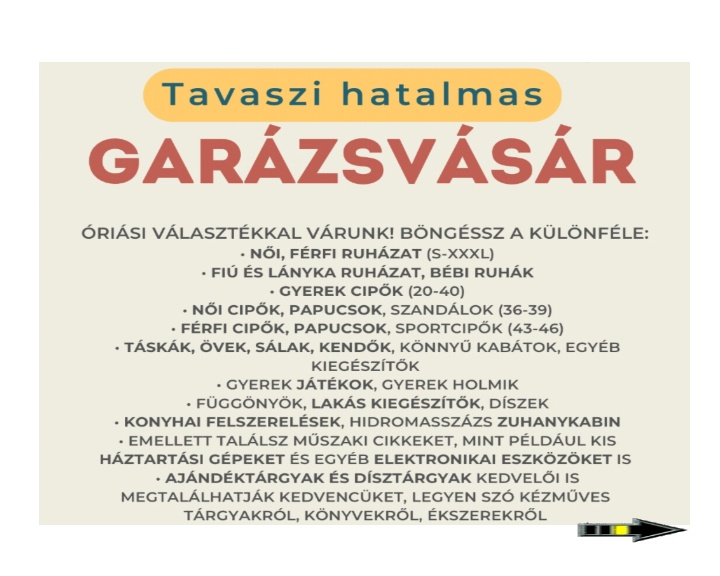 Tavaszi hatalmas

GARÁZSVÁSÁR

ÓRIÁSI VÁLASZTÉKKAL VÁRUNK! BÖNGÉSSZ A KÜLÖNFÉLE:
• NŐI, FÉRFI RUHÁZAT (S-XXXL)
• FIÚ ÉS LÁNYKA RUHÁZAT, BÉBI RUHÁK
• GYEREK CIPŐK (20-40)
• NŐI CIPŐK, PAPUCSOK, SZANDÁLOK (36-39)
• FÉRFI CIPŐK, PAPUCSOK, SPORTCIPŐK (43-46)
• TÁSKÁK, ÖVEK, SÁLAK, KENDŐK, KÖNNYŰ KABÁTOK, EGYÉB KIEGÉSZÍTŐK
• GYEREK JÁTÉKOK, GYEREK HOLMIK
• FÜGGÖNYÖK, LAKÁS KIEGÉSZÍTŐK, DÍSZEK
• KONYHAI FELSZERELÉSEK, HIDROMASSZÁZS ZUHANYKABIN
• EMELLETT TALÁLSZ MŰSZAKI CIKKEKET, MINT PÉLDÁUL KIS HÁZTARTÁSI GÉPEKET ÉS EGYÉB ELEKTRONIKAI ESZKÖZÖKET IS
• AJÁNDÉKTÁRGYAK ÉS DÍSZTÁRGYAK KEDVELŐI IS MEGTALÁLHATJÁK KEDVENCÜKET, LEGYEN SZÓ KÉZMŰVES TÁRGYAKRÓL, KÖNYVEKRŐL, ÉKSZEREKRŐL